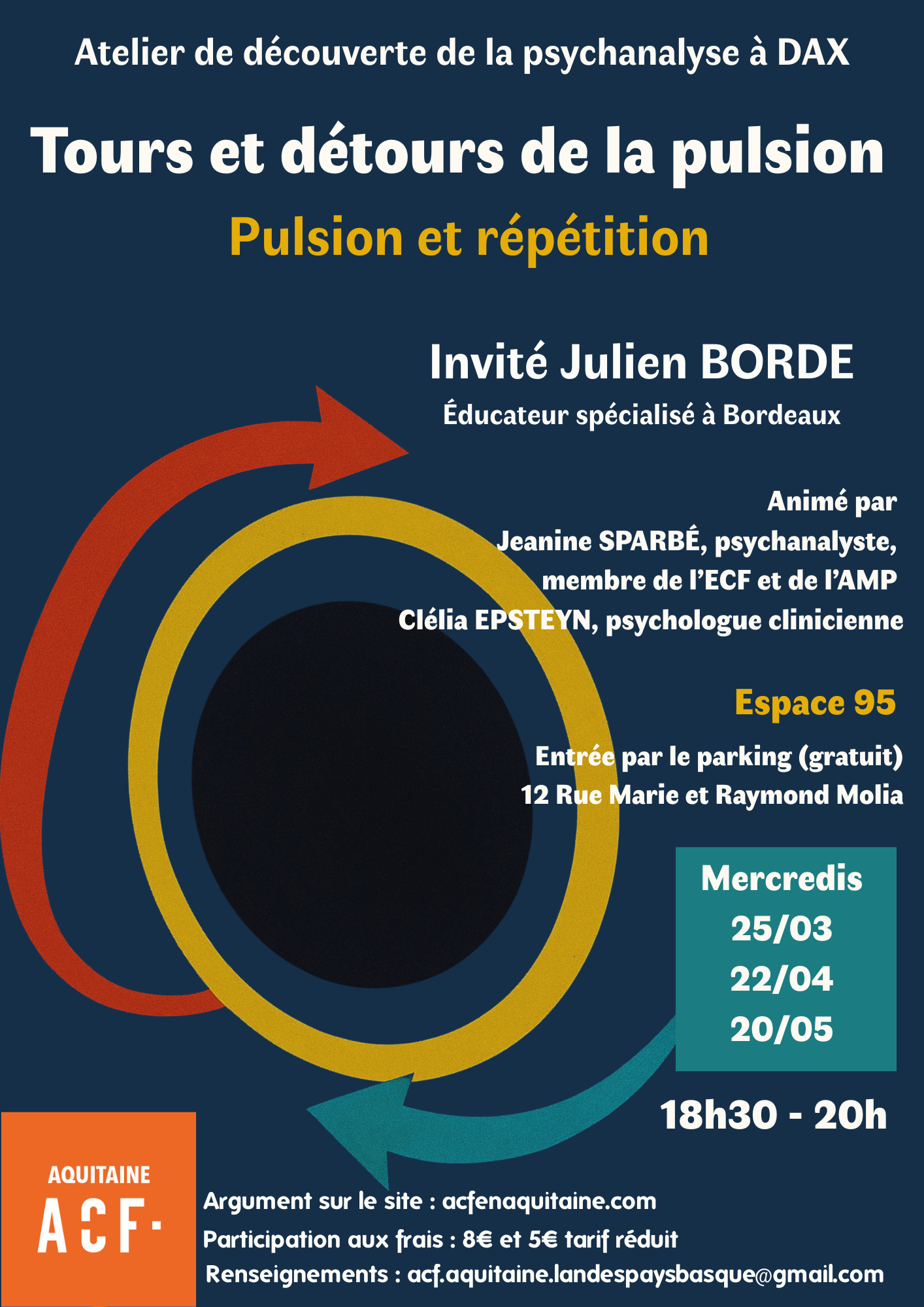 Atelier de découverte de la psychanalyse à DAX

Tours et détours de la pulsion

Pulsion et répétition

Invité Julien BORDE

Éducateur spécialisé à Bordeaux

Animé par
Jeanine SPARBÉ, psychanalyste,
membre de l'ECF et de l'AMP
Clélia EPSTEYN, psychologue clinicienne

Espace 95

Entrée par le parking (gratuit)
12 Rue Marie et Raymond Molia

Mercredis
25/03
22/04
20/05

18h30 - 20h

AQUITAINE
ACF·

Argument sur le site : acfenaquitaine.com
Participation aux frais : 8€ et 5€ tarif réduit
Renseignements : acf.aquitaine.landespaysbasque@gmail.com